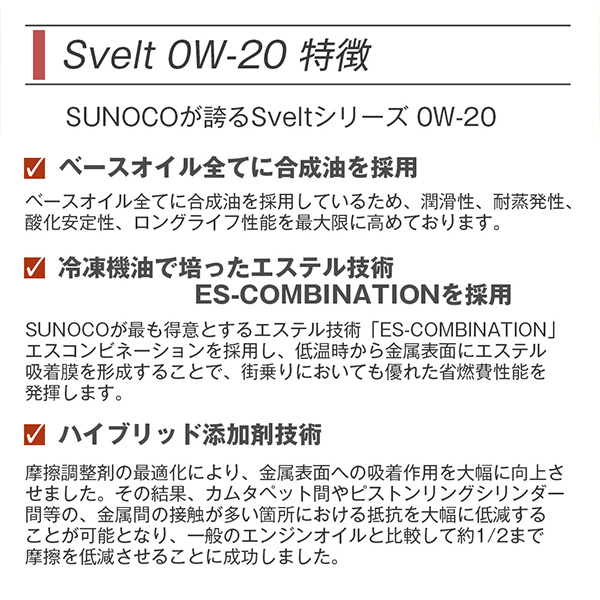 Svelt 0W-20 特徴

SUNOCOが誇るSveltシリーズ 0W-20

☑ ベースオイル全てに合成油を採用

ベースオイル全てに合成油を採用しているため、潤滑性、耐蒸発性、酸化安定性、ロングライフ性能を最大限に高めております。

☑ 冷凍機油で培ったエステル技術
ES-COMBINATIONを採用

SUNOCOが最も得意とするエステル技術「ES-COMBINATION」エスコンビネーションを採用し、低温時から金属表面にエステル吸着膜を形成することで、街乗りにおいても優れた省燃費性能を発揮します。

☑ ハイブリッド添加剤技術

摩擦調整剤の最適化により、金属表面への吸着作用を大幅に向上させました。その結果、カムタペット間やピストンリングシリンダー間等の、金属間の接触が多い箇所における抵抗を大幅に低減することが可能となり、一般のエンジンオイルと比較して約1/2まで摩擦を低減させることに成功しました。